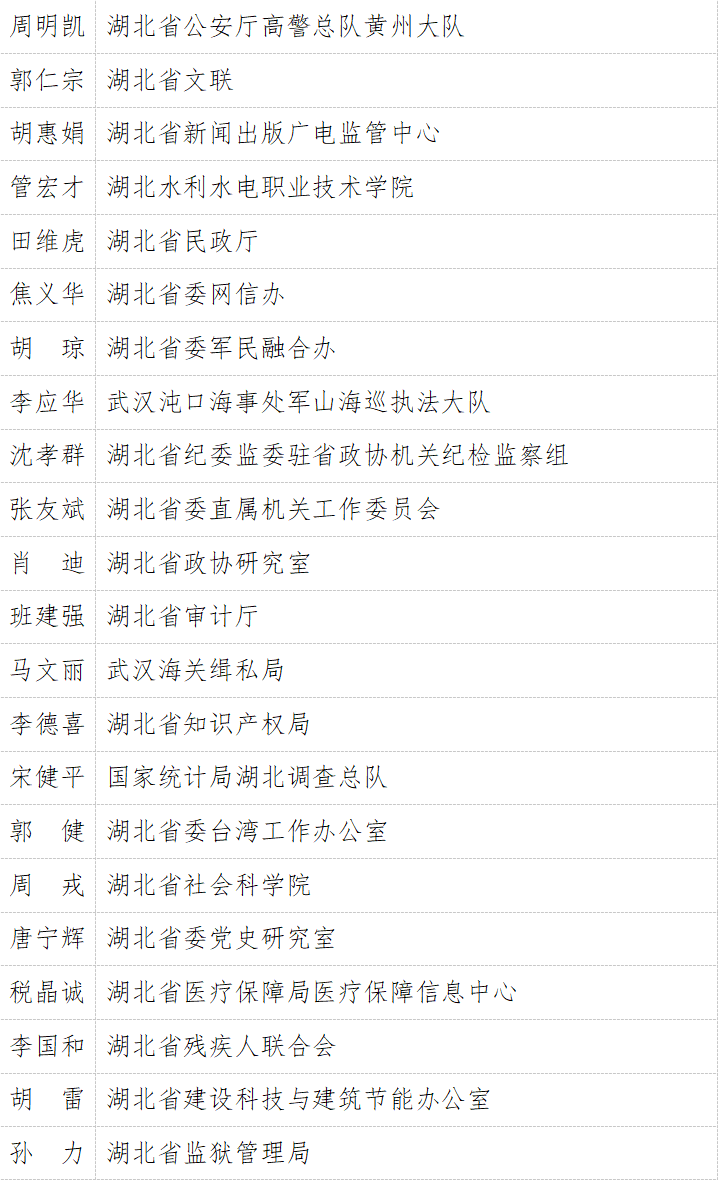 | 周明凯 | 湖北省公安厅高警总队黄州大队 |
|---|---|
| 郭仁宗 | 湖北省文联 |
| 胡惠娟 | 湖北省新闻出版广电监管中心 |
| 管宏才 | 湖北水利水电职业技术学院 |
| 田维虎 | 湖北省民政厅 |
| 焦义华 | 湖北省委网信办 |
| 胡　琼 | 湖北省委军民融合办 |
| 李应华 | 武汉沌口海事处军山海巡执法大队 |
| 沈孝群 | 湖北省纪委监委驻省政协机关纪检监察组 |
| 张友斌 | 湖北省委直属机关工作委员会 |
| 肖　迪 | 湖北省政协研究室 |
| 班建强 | 湖北省审计厅 |
| 马文丽 | 武汉海关缉私局 |
| 李德喜 | 湖北省知识产权局 |
| 宋健平 | 国家统计局湖北调查总队 |
| 郭　健 | 湖北省委台湾工作办公室 |
| 周　戎 | 湖北省社会科学院 |
| 唐宁辉 | 湖北省委党史研究室 |
| 税晶诚 | 湖北省医疗保障局医疗保障信息中心 |
| 李国和 | 湖北省残疾人联合会 |
| 胡　雷 | 湖北省建设科技与建筑节能办公室 |
| 孙　力 | 湖北省监狱管理局 |